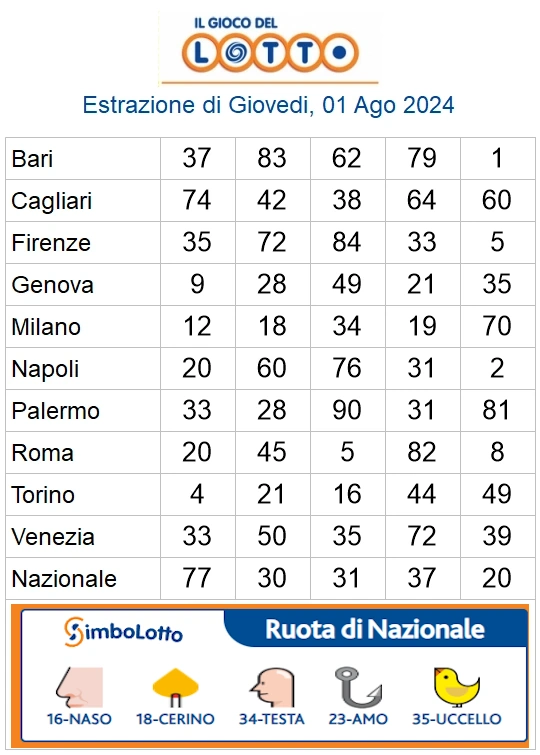 IL GIOCO DEL
LOTTO

Estrazione di Giovedi, 01 Ago 2024

| Bari | 37 | 83 | 62 | 79 | 1 |
|---|---|---|---|---|---|
| Cagliari | 74 | 42 | 38 | 64 | 60 |
| Firenze | 35 | 72 | 84 | 33 | 5 |
| Genova | 9 | 28 | 49 | 21 | 35 |
| Milano | 12 | 18 | 34 | 19 | 70 |
| Napoli | 20 | 60 | 76 | 31 | 2 |
| Palermo | 33 | 28 | 90 | 31 | 81 |
| Roma | 20 | 45 | 5 | 82 | 8 |
| Torino | 4 | 21 | 16 | 44 | 49 |
| Venezia | 33 | 50 | 35 | 72 | 39 |
| Nazionale | 77 | 30 | 31 | 37 | 20 |

SimboLotto
Ruota di Nazionale

16-NASO
18-CERINO
34-TESTA
23-AMO
35-UCCELLO